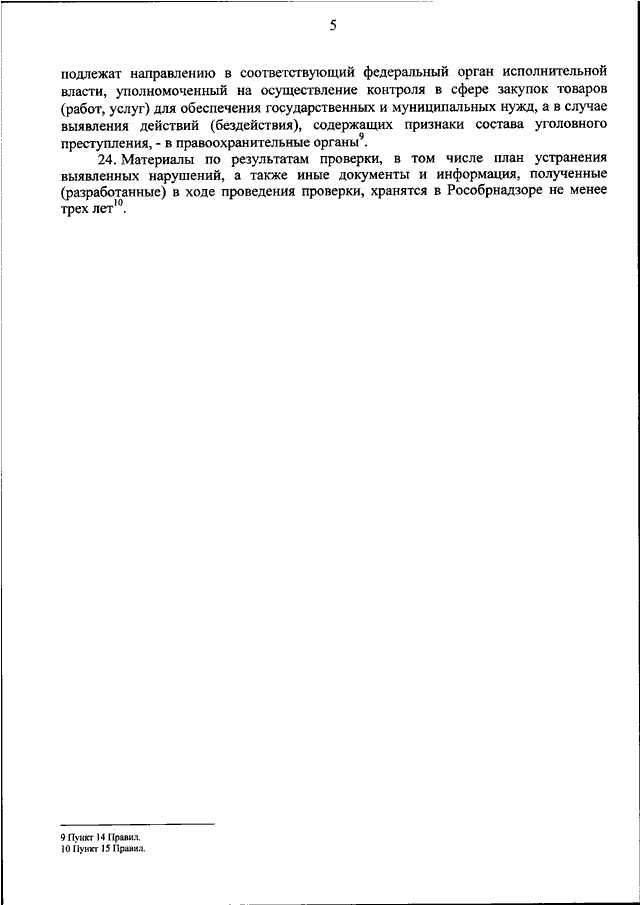 5

подлежат направлению в соответствующий федеральный орган исполнительной власти, уполномоченный на осуществление контроля в сфере закупок товаров (работ, услуг) для обеспечения государственных и муниципальных нужд, а в случае выявления действий (бездействия), содержащих признаки состава уголовного преступления, - в правоохранительные органы$^9$.

24. Материалы по результатам проверки, в том числе план устранения выявленных нарушений, а также иные документы и информация, полученные (разработанные) в ходе проведения проверки, хранятся в Рособрнадзоре не менее трех лет$^{10}$.

9 Пункт 14 Правил.
10 Пункт 15 Правил.